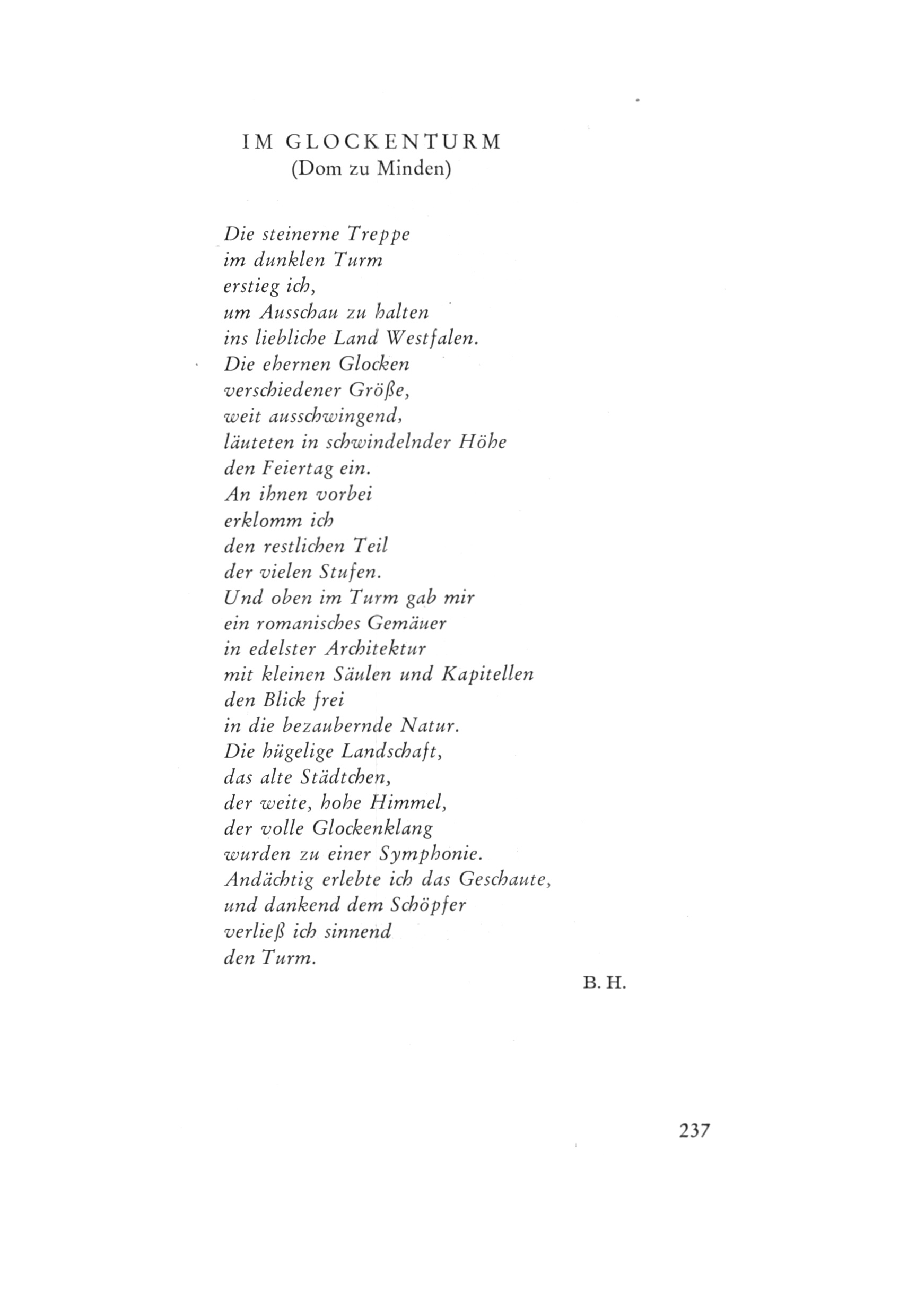 IM GLOCKENTURM
(Dom zu Minden)

Die steinerne Treppe
im dunklen Turm
erstieg ich,
um Ausschau zu halten
ins liebliche Land Westfalen.
Die ehernen Glocken
verschiedener Größe,
weit ausschwingend,
läuteten in schwindelnder Höhe
den Feiertag ein.
An ihnen vorbei
erklomm ich
den restlichen Teil
der vielen Stufen.
Und oben im Turm gab mir
ein romanisches Gemäuer
in edelster Architektur
mit kleinen Säulen und Kapitellen
den Blick frei
in die bezaubernde Natur.
Die hügelige Landschaft,
das alte Städtchen,
der weite, hohe Himmel,
der volle Glockenklang
wurden zu einer Symphonie.
Andächtig erlebte ich das Geschaute,
und dankend dem Schöpfer
verließ ich sinnend
den Turm.

B. H.

237